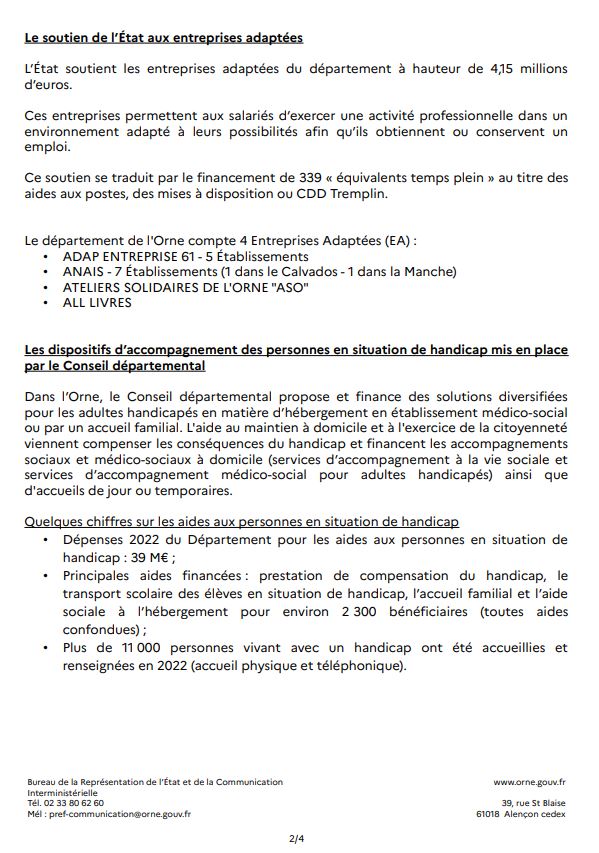 Le soutien de l'État aux entreprises adaptées

L'État soutient les entreprises adaptées du département à hauteur de 4,15 millions d'euros.

Ces entreprises permettent aux salariés d'exercer une activité professionnelle dans un environnement adapté à leurs possibilités afin qu'ils obtiennent ou conservent un emploi.

Ce soutien se traduit par le financement de 339 « équivalents temps plein » au titre des aides aux postes, des mises à disposition ou CDD Tremplin.

Le département de l'Orne compte 4 Entreprises Adaptées (EA) :
• ADAP ENTREPRISE 61 - 5 Établissements
• ANAIS - 7 Établissements (1 dans le Calvados - 1 dans la Manche)
• ATELIERS SOLIDAIRES DE L'ORNE "ASO"
• ALL LIVRES

Les dispositifs d'accompagnement des personnes en situation de handicap mis en place par le Conseil départemental

Dans l'Orne, le Conseil départemental propose et finance des solutions diversifiées pour les adultes handicapés en matière d'hébergement en établissement médico-social ou par un accueil familial. L'aide au maintien à domicile et à l'exercice de la citoyenneté viennent compenser les conséquences du handicap et financent les accompagnements sociaux et médico-sociaux à domicile (services d'accompagnement à la vie sociale et services d'accompagnement médico-social pour adultes handicapés) ainsi que d'accueils de jour ou temporaires.

Quelques chiffres sur les aides aux personnes en situation de handicap
• Dépenses 2022 du Département pour les aides aux personnes en situation de handicap : 39 M€ ;
• Principales aides financées : prestation de compensation du handicap, le transport scolaire des élèves en situation de handicap, l'accueil familial et l'aide sociale à l'hébergement pour environ 2 300 bénéficiaires (toutes aides confondues) ;
• Plus de 11 000 personnes vivant avec un handicap ont été accueillies et renseignées en 2022 (accueil physique et téléphonique).

Bureau de la Représentation de l'État et de la Communication Interministérielle
Tél. 02 33 80 62 60
Mél : pref-communication@orne.gouv.fr

www.orne.gouv.fr
39, rue St Blaise
61018 Alençon cedex

2/4